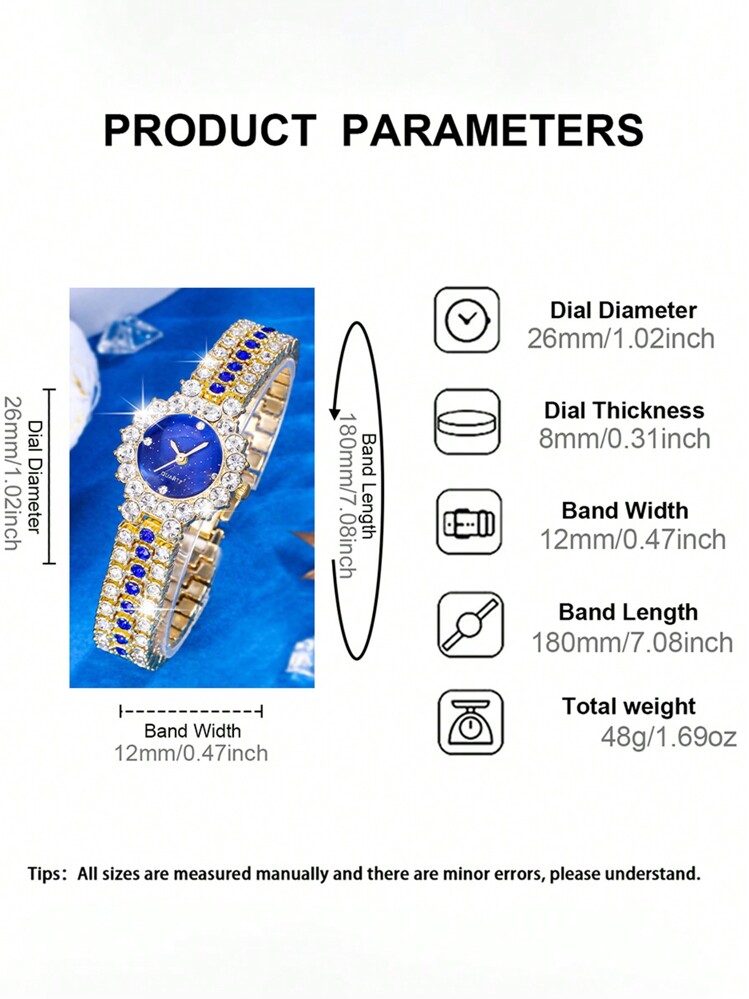 PRODUCT PARAMETERS

Dial Diameter
26mm/1.02inch

Band Length
180mm/7.08inch

Band Width
12mm/0.47inch

Dial Diameter
26mm/1.02inch

Dial Thickness
8mm/0.31inch

Band Width
12mm/0.47inch

Band Length
180mm/7.08inch

Total weight
48g/1.69oz

Tips: All sizes are measured manually and there are minor errors, please understand.